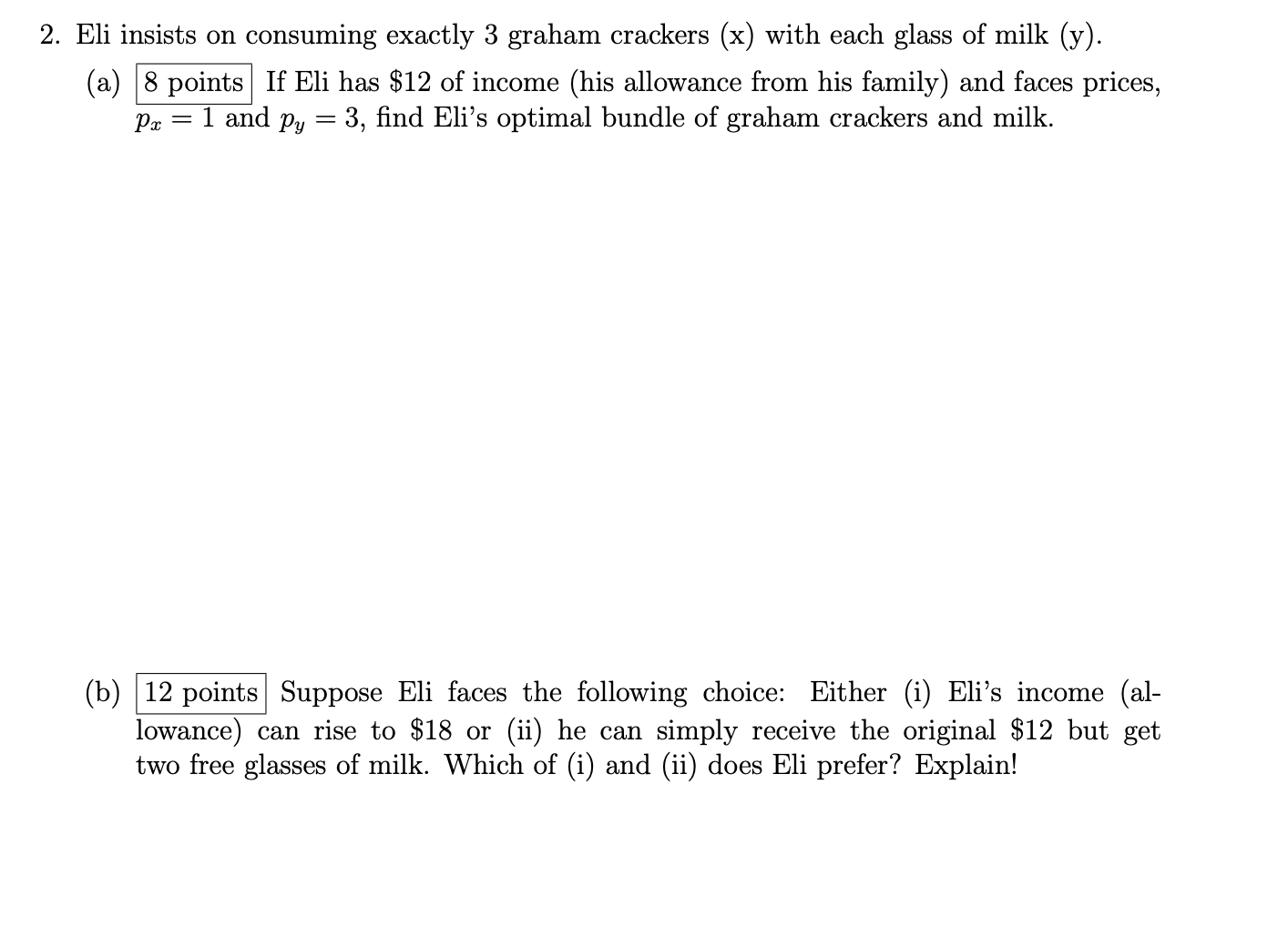 2. Eli insists on consuming exactly 3 graham crackers (x) with each glass of milk (y).

(a) 8 points If Eli has \$12 of income (his allowance from his family) and faces prices, $p_x = 1$ and $p_y = 3$, find Eli's optimal bundle of graham crackers and milk.

(b) 12 points Suppose Eli faces the following choice: Either (i) Eli's income (allowance) can rise to \$18 or (ii) he can simply receive the original \$12 but get two free glasses of milk. Which of (i) and (ii) does Eli prefer? Explain!